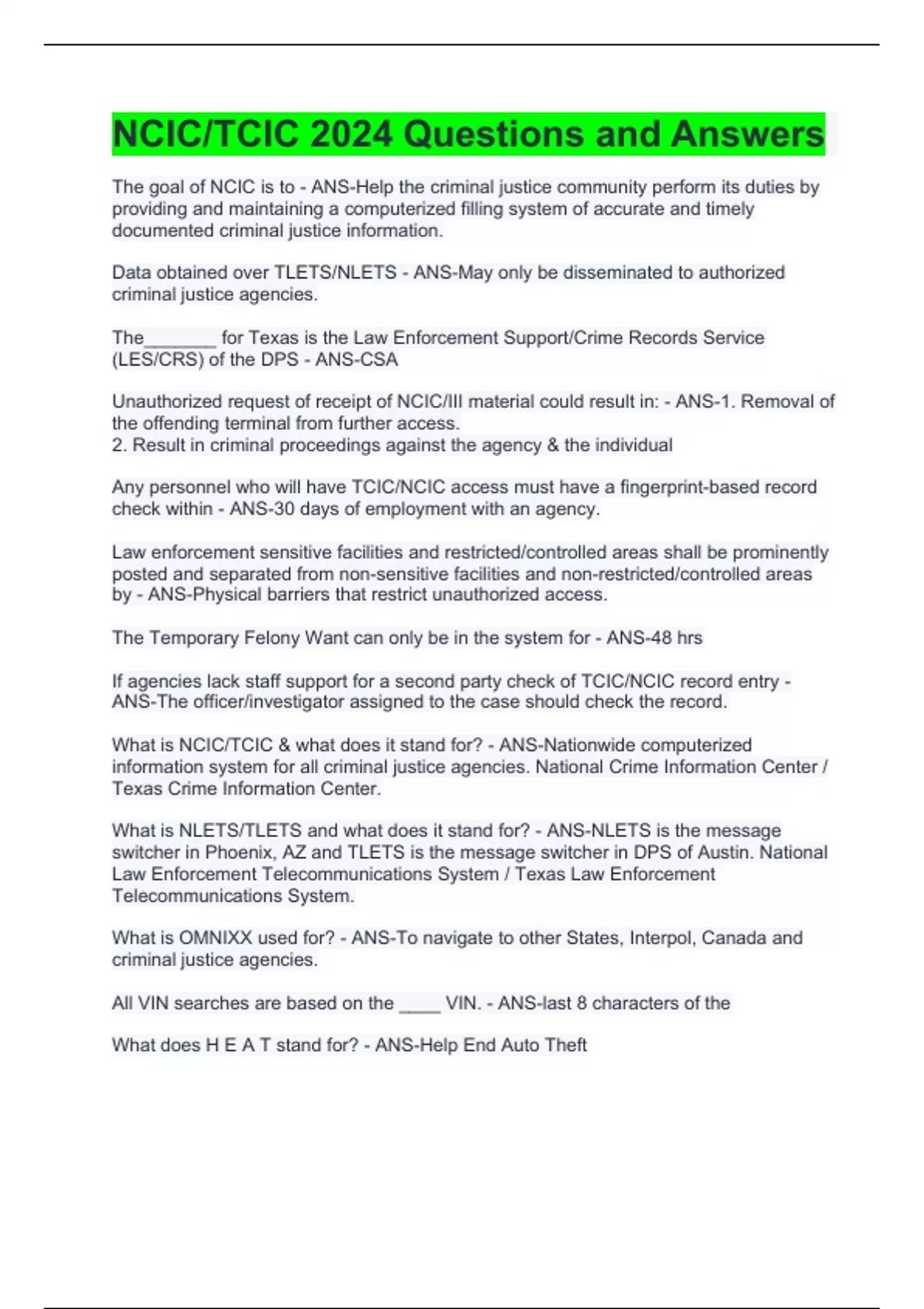 NCIC/TCIC 2024 Questions and Answers

The goal of NCIC is to - ANS-Help the criminal justice community perform its duties by providing and maintaining a computerized filling system of accurate and timely documented criminal justice information.

Data obtained over TLETS/NLETS - ANS-May only be disseminated to authorized criminal justice agencies.

The_______ for Texas is the Law Enforcement Support/Crime Records Service (LES/CRS) of the DPS - ANS-CSA

Unauthorized request of receipt of NCIC/III material could result in: - ANS-1. Removal of the offending terminal from further access.
2. Result in criminal proceedings against the agency & the individual

Any personnel who will have TCIC/NCIC access must have a fingerprint-based record check within - ANS-30 days of employment with an agency.

Law enforcement sensitive facilities and restricted/controlled areas shall be prominently posted and separated from non-sensitive facilities and non-restricted/controlled areas by - ANS-Physical barriers that restrict unauthorized access.

The Temporary Felony Want can only be in the system for - ANS-48 hrs

If agencies lack staff support for a second party check of TCIC/NCIC record entry - ANS-The officer/investigator assigned to the case should check the record.

What is NCIC/TCIC & what does it stand for? - ANS-Nationwide computerized information system for all criminal justice agencies. National Crime Information Center / Texas Crime Information Center.

What is NLETS/TLETS and what does it stand for? - ANS-NLETS is the message switcher in Phoenix, AZ and TLETS is the message switcher in DPS of Austin. National Law Enforcement Telecommunications System / Texas Law Enforcement Telecommunications System.

What is OMNIXX used for? - ANS-To navigate to other States, Interpol, Canada and criminal justice agencies.

All VIN searches are based on the ____ VIN. - ANS-last 8 characters of the

What does H E A T stand for? - ANS-Help End Auto Theft